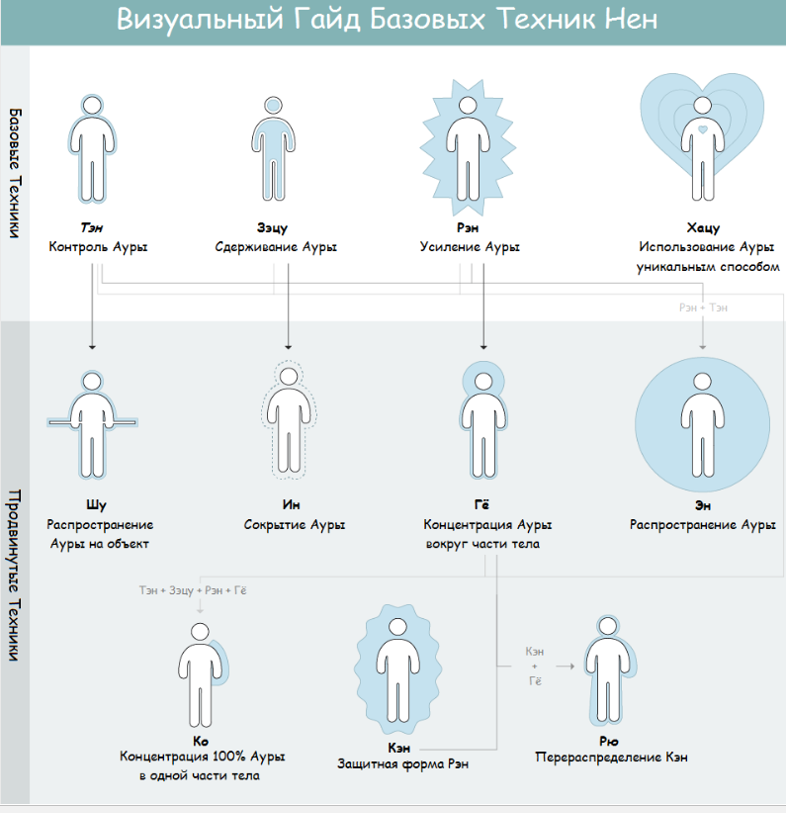 Визуальный Гайд Базовых Техник Нен

Базовые Техники

Тэн
Контроль Ауры

Зэцу
Сдерживание Ауры

Рэн
Усиление Ауры

Хацу
Использование Ауры уникальным способом

Рэн + Тэн

Продвинутые Техники

Шу
Распространение Ауры на объект

Ин
Сокрытие Ауры

Гё
Концентрация Ауры вокруг части тела

Эн
Распространение Ауры

Тэн + Зэцу + Рэн + Гё

Ко
Концентрация 100% Ауры в одной части тела

Кэн
Защитная форма Рэн

Кэн
+
Гё

Рю
Перераспределение Кэн